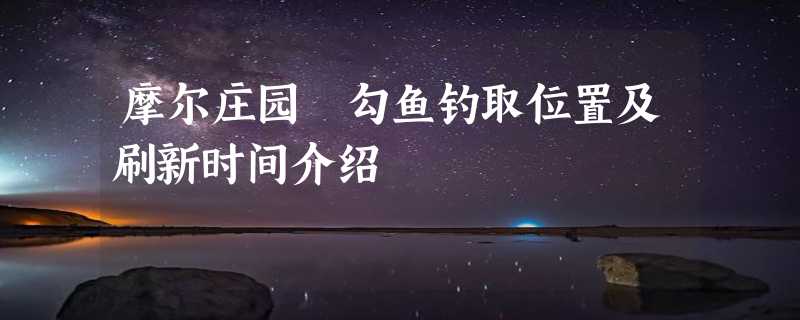 摩尔庄园　勾鱼钓取位置及刷新时间介绍